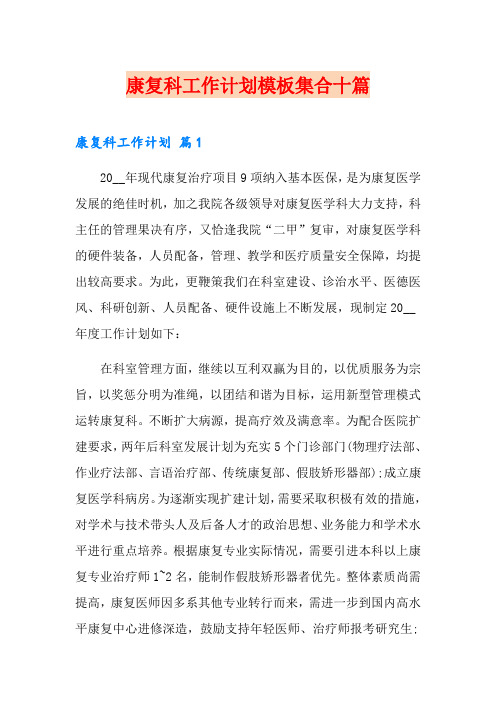 康复科工作计划模板集合十篇

康复科工作计划 篇1

20__年现代康复治疗项目9项纳入基本医保，是为康复医学发展的绝佳时机，加之我院各级领导对康复医学科大力支持，科主任的管理果决有序，又恰逢我院“二甲”复审，对康复医学科的硬件装备，人员配备，管理、教学和医疗质量安全保障，均提出较高要求。为此，更鞭策我们在科室建设、诊治水平、医德医风、科研创新、人员配备、硬件设施上不断发展，现制定20__年度工作计划如下：

在科室管理方面，继续以互利双赢为目的，以优质服务为宗旨，以奖惩分明为准绳，以团结和谐为目标，运用新型管理模式运转康复科。不断扩大病源，提高疗效及满意率。为配合医院扩建要求，两年后科室发展计划为充实5个门诊部门(物理疗法部、作业疗法部、言语治疗部、传统康复部、假肢矫形器部)；成立康复医学科病房。为逐渐实现扩建计划，需要采取积极有效的措施，对学术与技术带头人及后备人才的政治思想、业务能力和学术水平进行重点培养。根据康复专业实际情况，需要引进本科以上康复专业治疗师1~2名，能制作假肢矫形器者优先。整体素质尚需提高，康复医师因多系其他专业转行而来，需进一步到国内高水平康复中心进修深造，鼓励支持年轻医师、治疗师报考研究生；